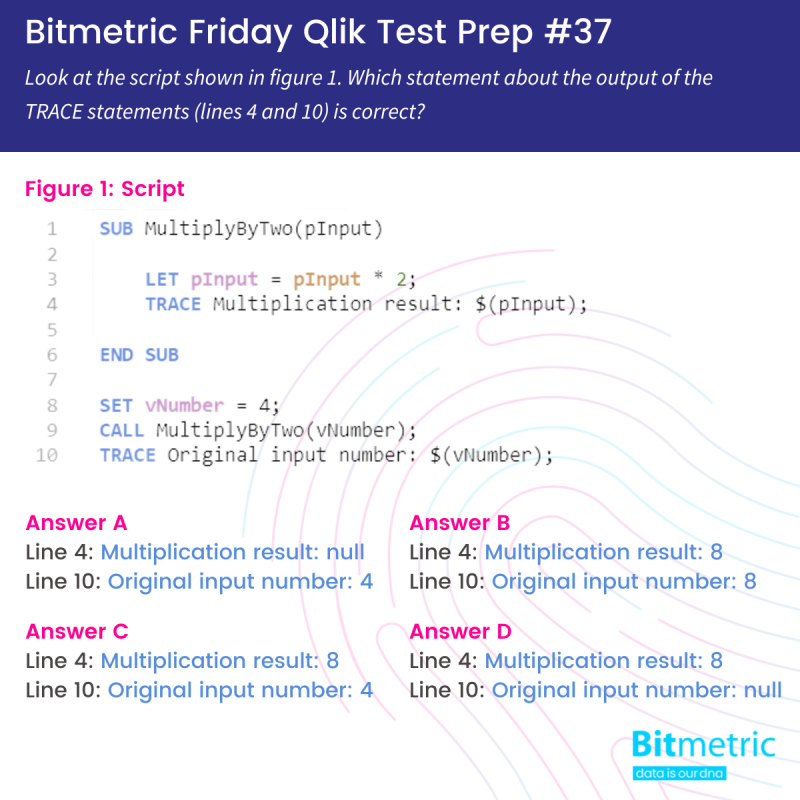 Bitmetric Friday Qlik Test Prep #37

Look at the script shown in figure 1. Which statement about the output of the TRACE statements (lines 4 and 10) is correct?

Figure 1: Script

1 SUB MultiplyByTwo(pInput)
2
3 LET pInput = pInput * 2;
4 TRACE Multiplication result: $(pInput);
5
6 END SUB
7
8 SET vNumber = 4;
9 CALL MultiplyByTwo(vNumber);
10 TRACE Original input number: $(vNumber);

Answer A
Line 4: Multiplication result: null
Line 10: Original input number: 4

Answer C
Line 4: Multiplication result: 8
Line 10: Original input number: 4

Answer B
Line 4: Multiplication result: 8
Line 10: Original input number: 8

Answer D
Line 4: Multiplication result: 8
Line 10: Original input number: null

Bitmetric
data is our dna